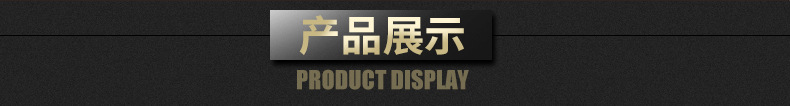 产品展示

PRODUCT DISPLAY